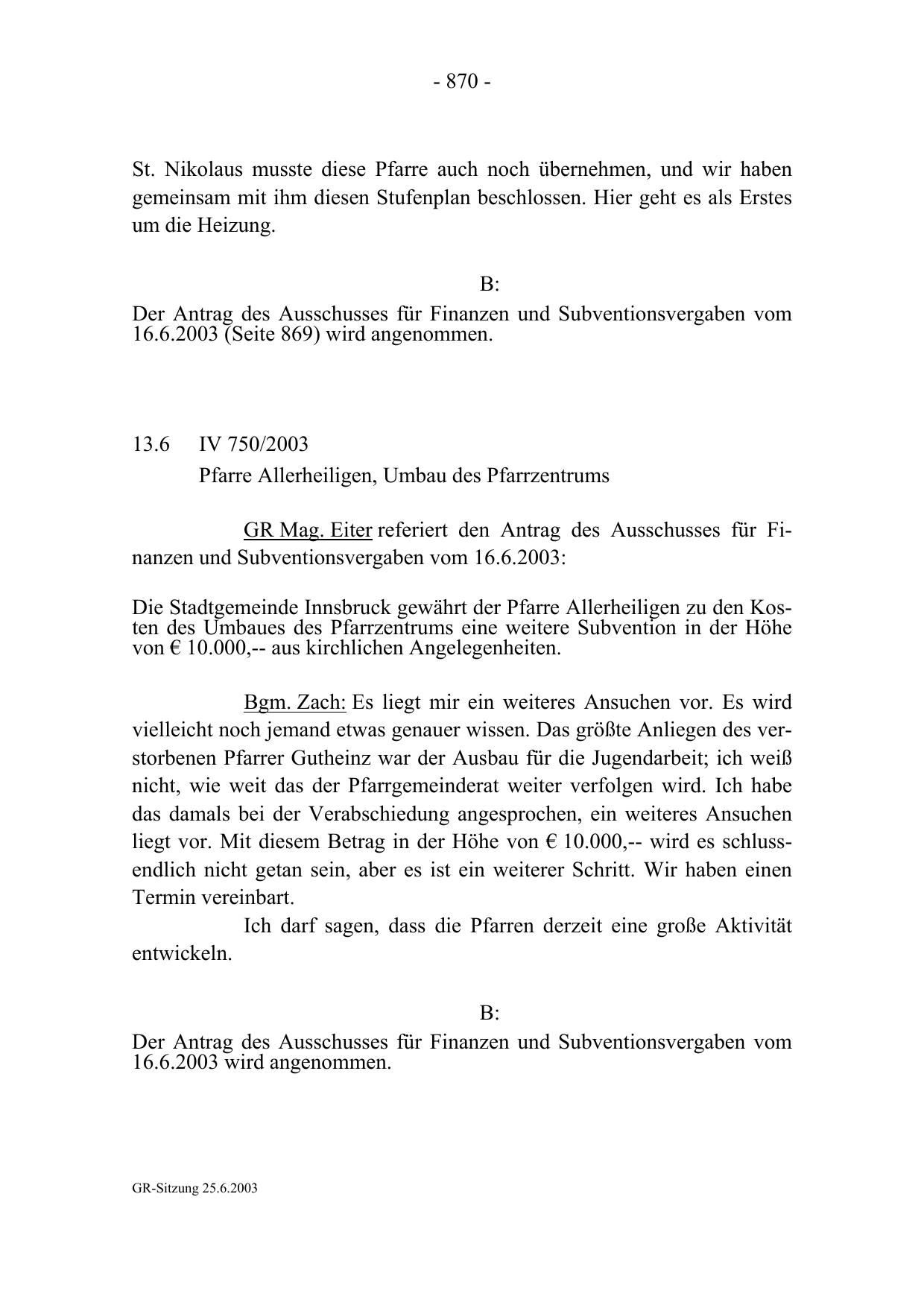 - 870 -

St. Nikolaus musste diese Pfarre auch noch übernehmen, und wir haben gemeinsam mit ihm diesen Stufenplan beschlossen. Hier geht es als Erstes um die Heizung.

B:

Der Antrag des Ausschusses für Finanzen und Subventionsvergaben vom 16.6.2003 (Seite 869) wird angenommen.

13.6 IV 750/2003
Pfarre Allerheiligen, Umbau des Pfarrzentrums

GR Mag. Eiter referiert den Antrag des Ausschusses für Finanzen und Subventionsvergaben vom 16.6.2003:

Die Stadtgemeinde Innsbruck gewährt der Pfarre Allerheiligen zu den Kosten des Umbaues des Pfarrzentrums eine weitere Subvention in der Höhe von € 10.000,-- aus kirchlichen Angelegenheiten.

Bgm. Zach: Es liegt mir ein weiteres Ansuchen vor. Es wird vielleicht noch jemand etwas genauer wissen. Das größte Anliegen des verstorbenen Pfarrer Gutheinz war der Ausbau für die Jugendarbeit; ich weiß nicht, wie weit das der Pfarrgemeinderat weiter verfolgen wird. Ich habe das damals bei der Verabschiedung angesprochen, ein weiteres Ansuchen liegt vor. Mit diesem Betrag in der Höhe von € 10.000,-- wird es schlussendlich nicht getan sein, aber es ist ein weiterer Schritt. Wir haben einen Termin vereinbart.

Ich darf sagen, dass die Pfarren derzeit eine große Aktivität entwickeln.

B:

Der Antrag des Ausschusses für Finanzen und Subventionsvergaben vom 16.6.2003 wird angenommen.

GR-Sitzung 25.6.2003